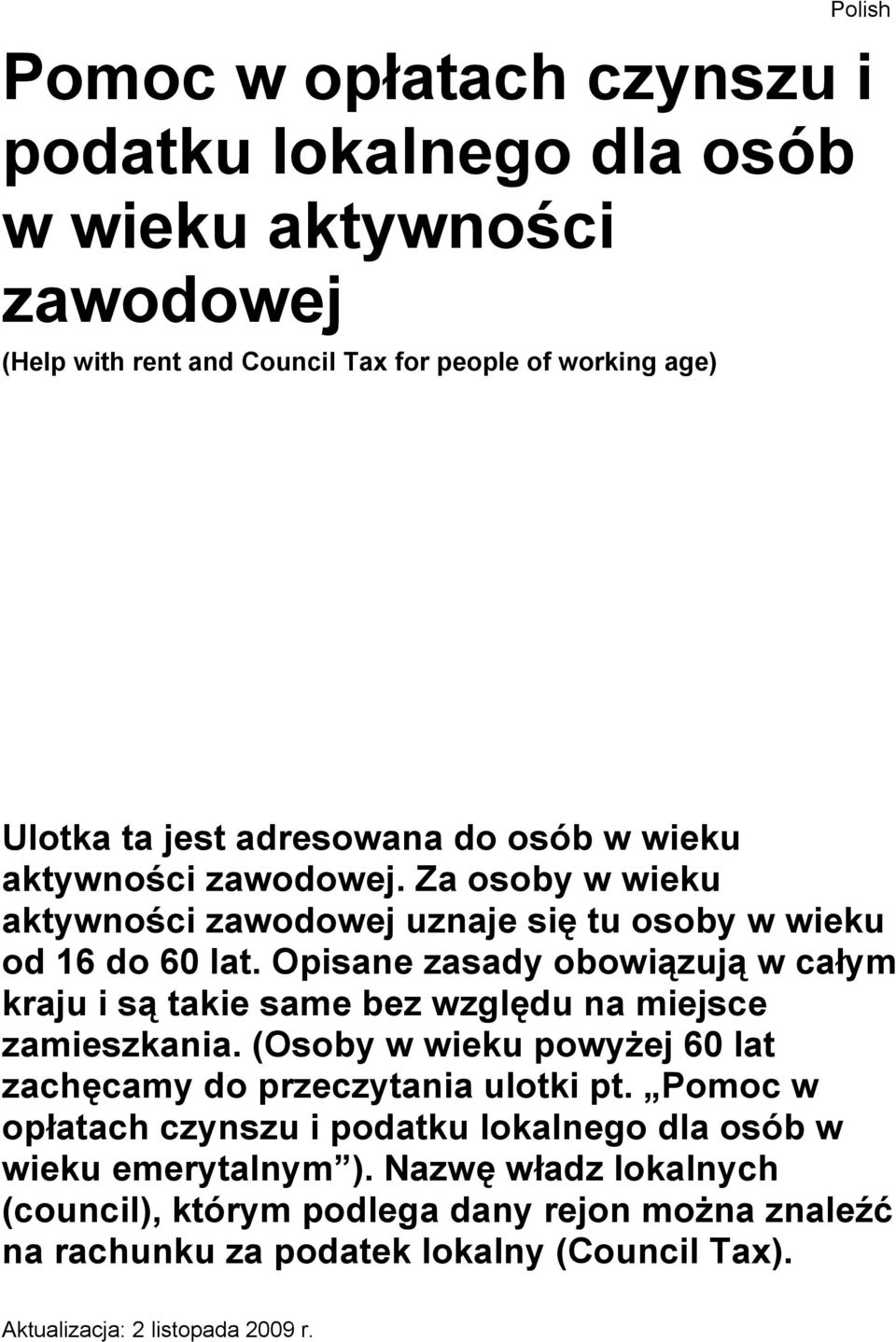 Polish

Pomoc w opłatach czynszu i podatku lokalnego dla osób w wieku aktywności zawodowej

(Help with rent and Council Tax for people of working age)

Ulotka ta jest adresowana do osób w wieku aktywności zawodowej. Za osoby w wieku aktywności zawodowej uznaje się tu osoby w wieku od 16 do 60 lat. Opisane zasady obowiązują w całym kraju i są takie same bez względu na miejsce zamieszkania. (Osoby w wieku powyżej 60 lat zachęcamy do przeczytania ulotki pt. „Pomoc w opłatach czynszu i podatku lokalnego dla osób w wieku emerytalnym”). Nazwę władz lokalnych (council), którym podlega dany rejon można znaleźć na rachunku za podatek lokalny (Council Tax).

Aktualizacja: 2 listopada 2009 r.